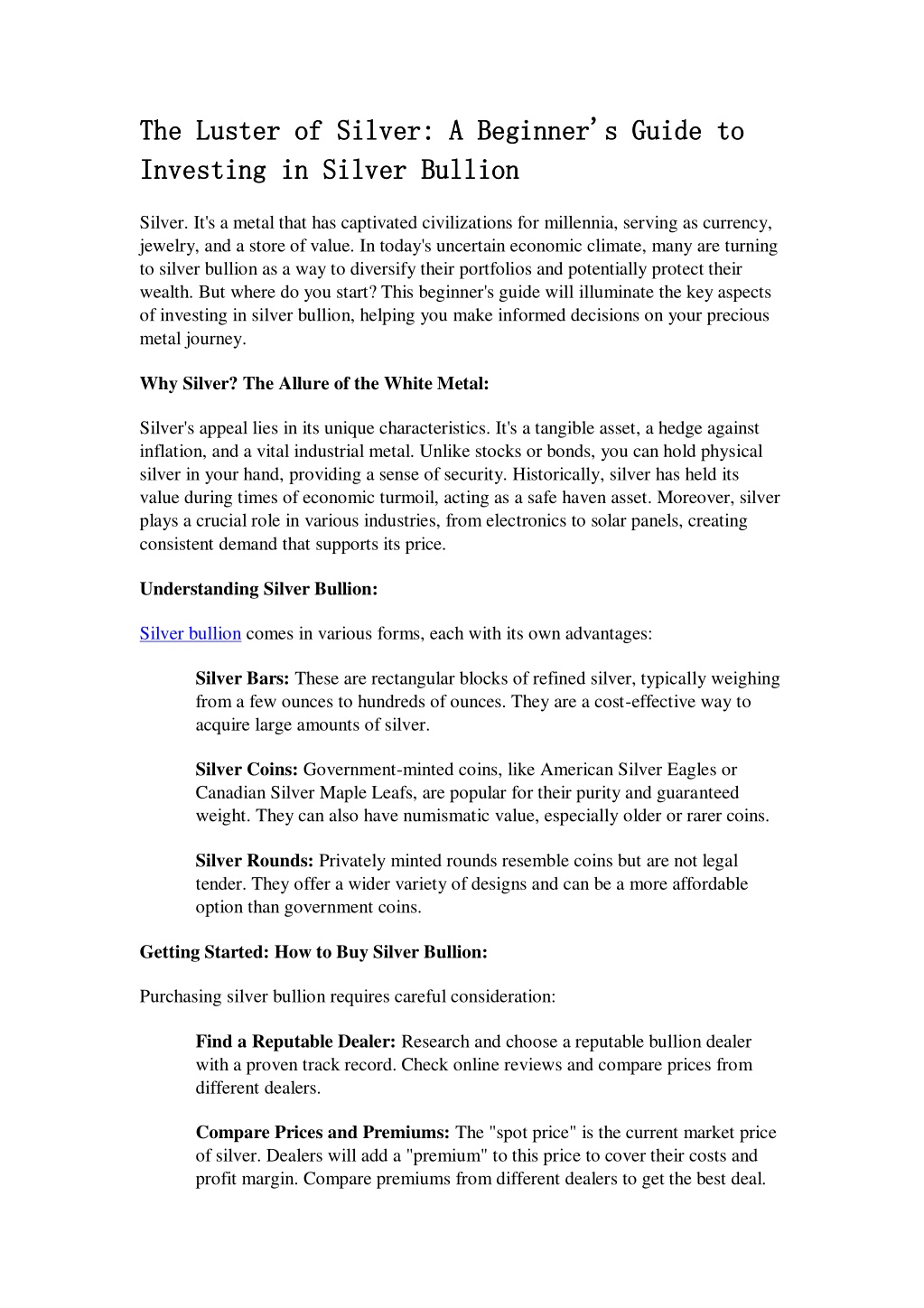 The Luster of Silver: A Beginner's Guide to Investing in Silver Bullion

Silver. It's a metal that has captivated civilizations for millennia, serving as currency, jewelry, and a store of value. In today's uncertain economic climate, many are turning to silver bullion as a way to diversify their portfolios and potentially protect their wealth. But where do you start? This beginner's guide will illuminate the key aspects of investing in silver bullion, helping you make informed decisions on your precious metal journey.

Why Silver? The Allure of the White Metal:

Silver's appeal lies in its unique characteristics. It's a tangible asset, a hedge against inflation, and a vital industrial metal. Unlike stocks or bonds, you can hold physical silver in your hand, providing a sense of security. Historically, silver has held its value during times of economic turmoil, acting as a safe haven asset. Moreover, silver plays a crucial role in various industries, from electronics to solar panels, creating consistent demand that supports its price.

Understanding Silver Bullion:

Silver bullion comes in various forms, each with its own advantages:

Silver Bars: These are rectangular blocks of refined silver, typically weighing from a few ounces to hundreds of ounces. They are a cost-effective way to acquire large amounts of silver.

Silver Coins: Government-minted coins, like American Silver Eagles or Canadian Silver Maple Leafs, are popular for their purity and guaranteed weight. They can also have numismatic value, especially older or rarer coins.

Silver Rounds: Privately minted rounds resemble coins but are not legal tender. They offer a wider variety of designs and can be a more affordable option than government coins.

Getting Started: How to Buy Silver Bullion:

Purchasing silver bullion requires careful consideration:

Find a Reputable Dealer: Research and choose a reputable bullion dealer with a proven track record. Check online reviews and compare prices from different dealers.

Compare Prices and Premiums: The "spot price" is the current market price of silver. Dealers will add a "premium" to this price to cover their costs and profit margin. Compare premiums from different dealers to get the best deal.